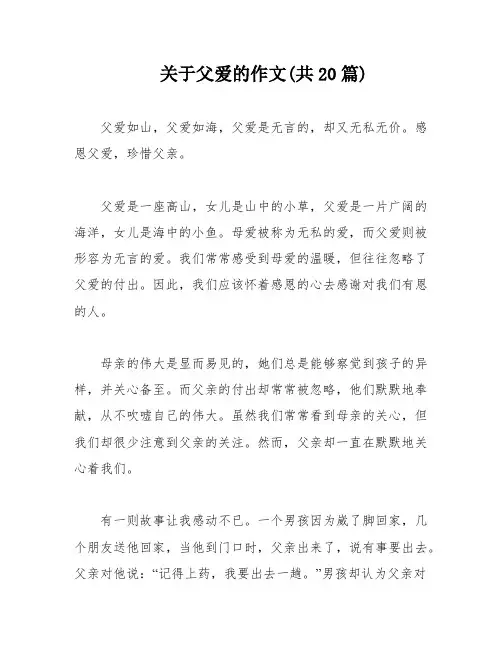 关于父爱的作文(共20篇)

父爱如山，父爱如海，父爱是无言的，却又无私无价。感恩父爱，珍惜父亲。

父爱是一座高山，女儿是山中的小草，父爱是一片广阔的海洋，女儿是海中的小鱼。母爱被称为无私的爱，而父爱则被形容为无言的爱。我们常常感受到母爱的温暖，但往往忽略了父爱的付出。因此，我们应该怀着感恩的心去感谢对我们有恩的人。

母亲的伟大是显而易见的，她们总是能够察觉到孩子的异样，并关心备至。而父亲的付出却常常被忽略，他们默默地奉献，从不吹嘘自己的伟大。虽然我们常常看到母亲的关心，但我们却很少注意到父亲的关注。然而，父亲却一直在默默地关心着我们。

有一则故事让我感动不已。一个男孩因为崴了脚回家，几个朋友送他回家，当他到门口时，父亲出来了，说有事要出去。父亲对他说：“记得上药，我要出去一趟。”男孩却认为父亲对